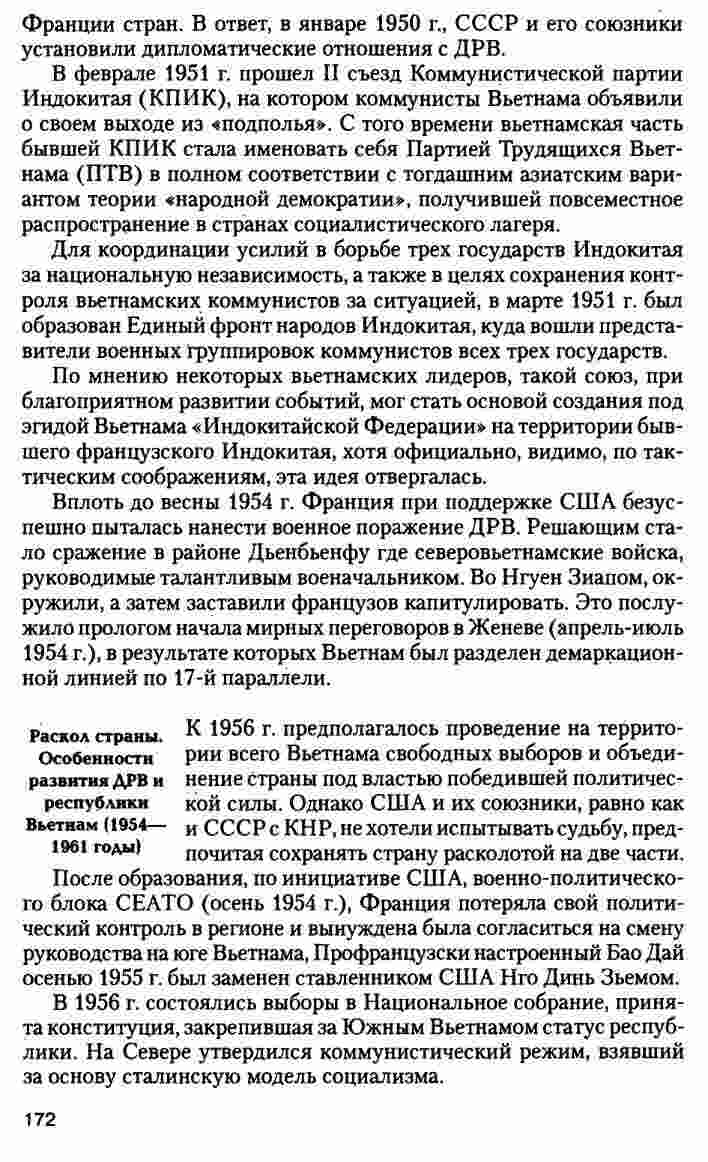 Франции стран. В ответ, в январе 1950 г., СССР и его союзники установили дипломатические отношения с ДРВ.

В феврале 1951 г. прошел II съезд Коммунистической партии Индокитая (КПИК), на котором коммунисты Вьетнама объявили о своем выходе из «подполья». С того времени вьетнамская часть бывшей КПИК стала именовать себя Партией Трудящихся Вьетнама (ПТВ) в полном соответствии с тогдашним азиатским вариантом теории «народной демократии», получившей повсеместное распространение в странах социалистического лагеря.

Для координации усилий в борьбе трех государств Индокитая за национальную независимость, а также в целях сохранения контроля вьетнамских коммунистов за ситуацией, в марте 1951 г. был образован Единый фронт народов Индокитая, куда вошли представители военных группировок коммунистов всех трех государств.

По мнению некоторых вьетнамских лидеров, такой союз, при благоприятном развитии событий, мог стать основой создания под эгидой Вьетнама «Индокитайской Федерации» на территории бывшего французского Индокитая, хотя официально, видимо, по тактическим соображениям, эта идея отвергалась.

Вплоть до весны 1954 г. Франция при поддержке США безуспешно пыталась нанести военное поражение ДРВ. Решающим стало сражение в районе Дьенбьенфу где северовьетнамские войска, руководимые талантливым военачальником. Во Нгуен Зиапом, окружили, а затем заставили французов капитулировать. Это послужило прологом начала мирных переговоров в Женеве (апрель-июль 1954 г.), в результате которых Вьетнам был разделен демаркационной линией по 17-й параллели.

Раскол страны. Особенности развития ДРВ и республики Вьетнам (1954—1961 годы)

К 1956 г. предполагалось проведение на территории всего Вьетнама свободных выборов и объединение страны под властью победившей политической силы. Однако США и их союзники, равно как и СССР с КНР, не хотели испытывать судьбу, предпочитая сохранять страну расколотой на две части.

После образования, по инициативе США, военно-политического блока СЕАТО (осень 1954 г.), Франция потеряла свой политический контроль в регионе и вынуждена была согласиться на смену руководства на юге Вьетнама, Профранцузски настроенный Бао Дай осенью 1955 г. был заменен ставленником США Нго Динь Зьемом.

В 1956 г. состоялись выборы в Национальное собрание, принята конституция, закрепившая за Южным Вьетнамом статус республики. На Севере утвердился коммунистический режим, взявший за основу сталинскую модель социализма.

172